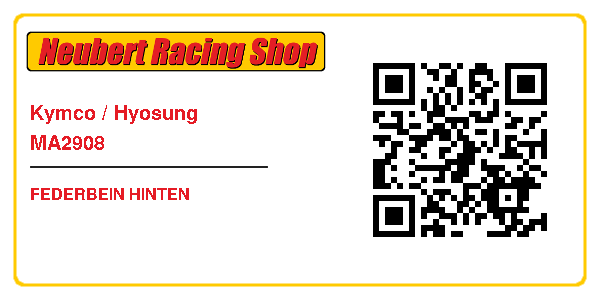 Neubert Racing Shop

Kymco / Hyosung
MA2908

FEDERBEIN HINTEN